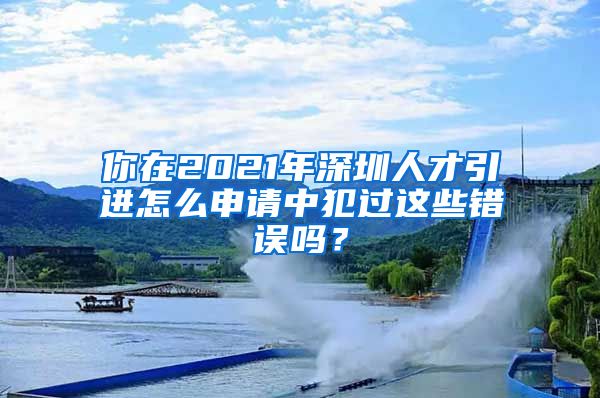 你在2021年深圳人才引进怎么申请中犯过这些错误吗？